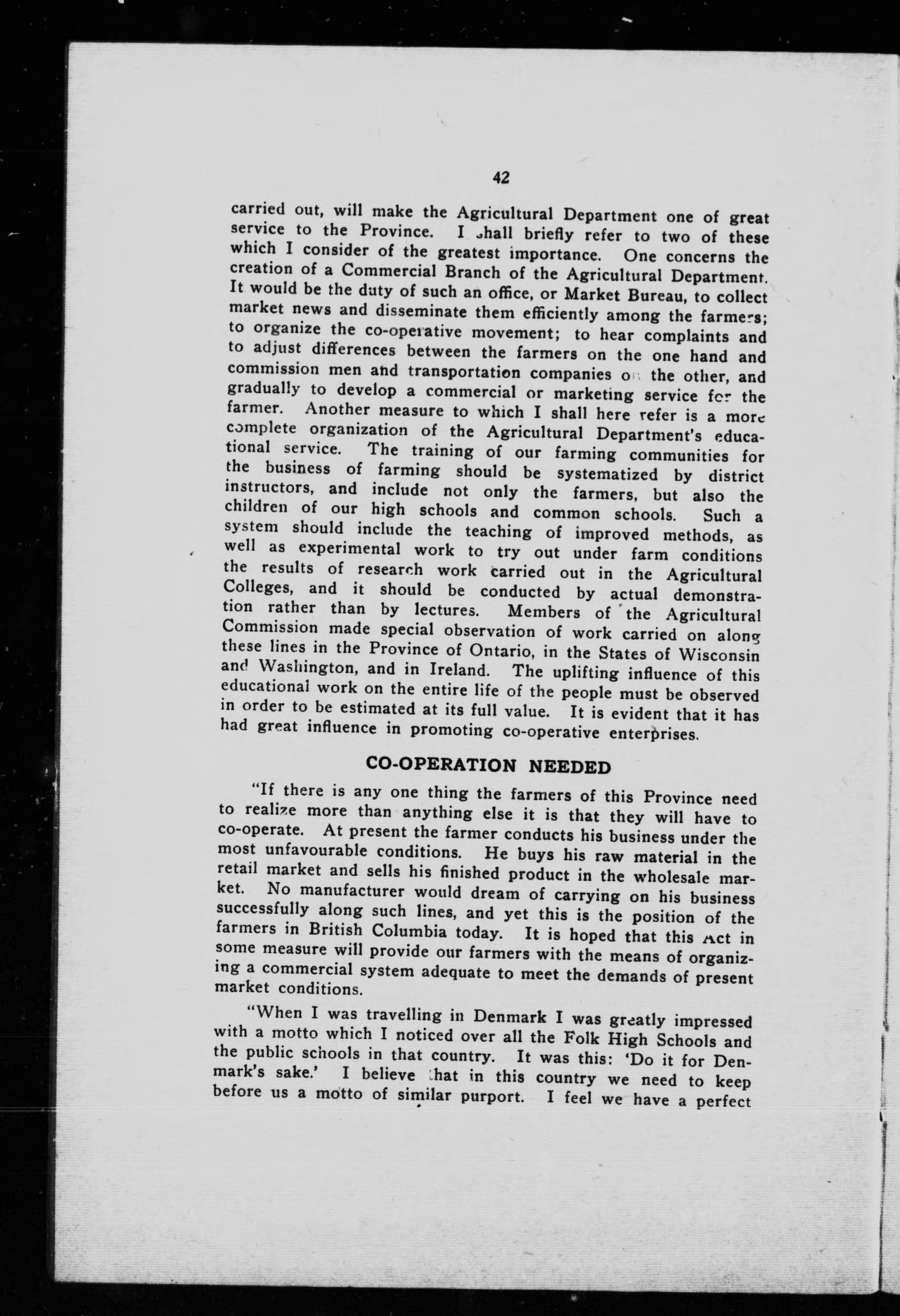 42

carried out, will make the Agricultural Department one of great service to the Province. I shall briefly refer to two of these which I consider of the greatest importance. One concerns the creation of a Commercial Branch of the Agricultural Department. It would be the duty of such an office, or Market Bureau, to collect market news and disseminate them efficiently among the farmers; to organize the co-operative movement; to hear complaints and to adjust differences between the farmers on the one hand and commission men and transportation companies on the other, and gradually to develop a commercial or marketing service for the farmer. Another measure to which I shall here refer is a more complete organization of the Agricultural Department's educational service. The training of our farming communities for the business of farming should be systematized by district instructors, and include not only the farmers, but also the children of our high schools and common schools. Such a system should include the teaching of improved methods, as well as experimental work to try out under farm conditions the results of research work carried out in the Agricultural Colleges, and it should be conducted by actual demonstration rather than by lectures. Members of the Agricultural Commission made special observation of work carried on along these lines in the Province of Ontario, in the States of Wisconsin and Washington, and in Ireland. The uplifting influence of this educational work on the entire life of the people must be observed in order to be estimated at its full value. It is evident that it has had great influence in promoting co-operative enterprises.

CO-OPERATION NEEDED

"If there is any one thing the farmers of this Province need to realize more than anything else it is that they will have to co-operate. At present the farmer conducts his business under the most unfavourable conditions. He buys his raw material in the retail market and sells his finished product in the wholesale market. No manufacturer would dream of carrying on his business successfully along such lines, and yet this is the position of the farmers in British Columbia today. It is hoped that this Act in some measure will provide our farmers with the means of organizing a commercial system adequate to meet the demands of present market conditions.

"When I was travelling in Denmark I was greatly impressed with a motto which I noticed over all the Folk High Schools and the public schools in that country. It was this: 'Do it for Denmark's sake.' I believe that in this country we need to keep before us a motto of similar purport. I feel we have a perfect